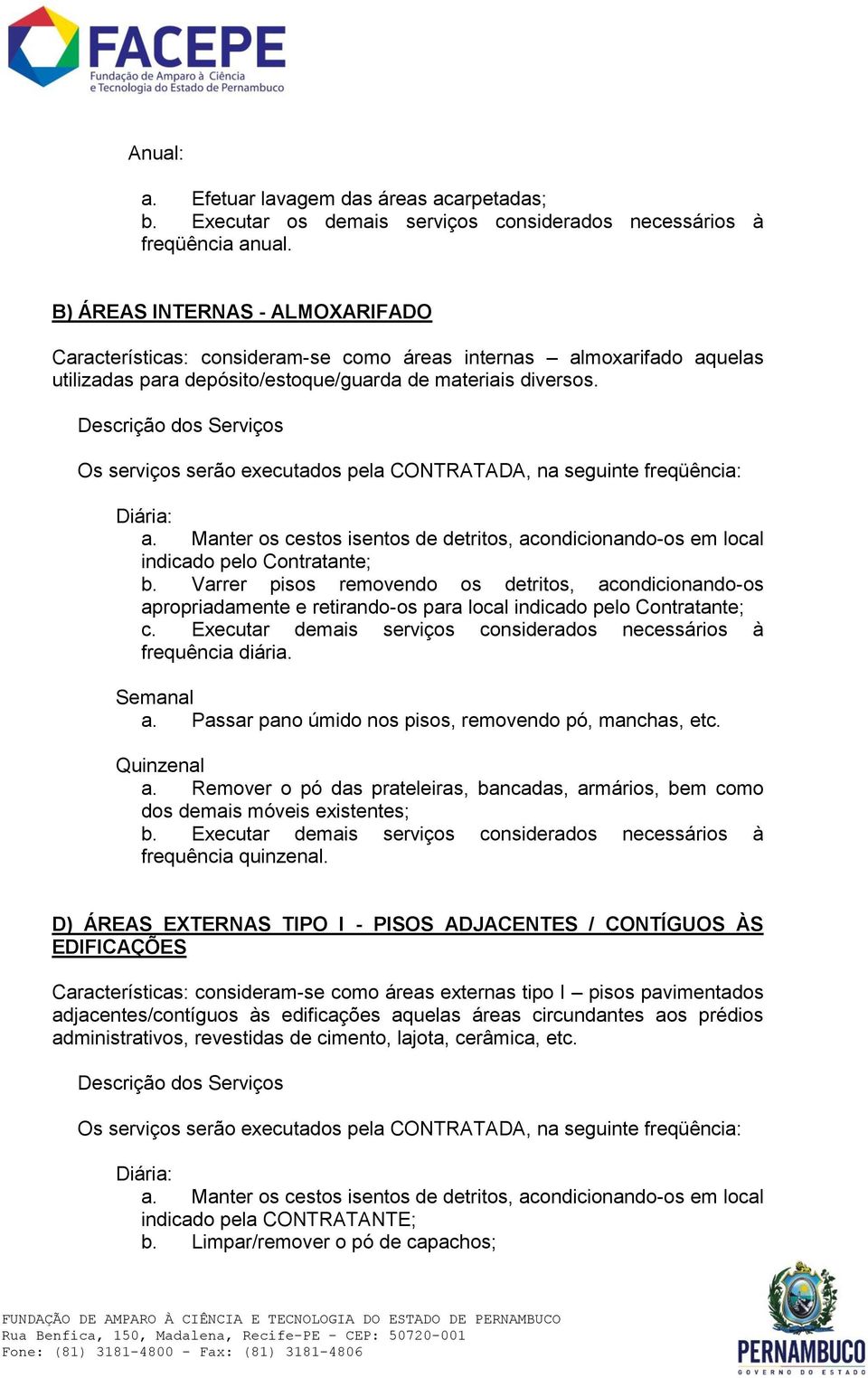 FACEPE
Fundação de Amparo à Ciência e Tecnologia do Estado de Pernambuco

Anual:

a. Efetuar lavagem das áreas acarpetadas;
b. Executar os demais serviços considerados necessários à freqüência anual.

B) ÁREAS INTERNAS - ALMOXARIFADO

Características: consideram-se como áreas internas – almoxarifado aquelas utilizadas para depósito/estoque/guarda de materiais diversos.

Descrição dos Serviços

Os serviços serão executados pela CONTRATADA, na seguinte freqüência:

Diária:
a. Manter os cestos isentos de detritos, acondicionando-os em local indicado pelo Contratante;
b. Varrer pisos removendo os detritos, acondicionando-os apropriadamente e retirando-os para local indicado pelo Contratante;
c. Executar demais serviços considerados necessários à frequência diária.

Semanal
a. Passar pano úmido nos pisos, removendo pó, manchas, etc.

Quinzenal
a. Remover o pó das prateleiras, bancadas, armários, bem como dos demais móveis existentes;
b. Executar demais serviços considerados necessários à frequência quinzenal.

D) ÁREAS EXTERNAS TIPO I - PISOS ADJACENTES / CONTÍGUOS ÀS EDIFICAÇÕES

Características: consideram-se como áreas externas tipo I – pisos pavimentados adjacentes/contíguos às edificações aquelas áreas circundantes aos prédios administrativos, revestidas de cimento, lajota, cerâmica, etc.

Descrição dos Serviços

Os serviços serão executados pela CONTRATADA, na seguinte freqüência:

Diária:
a. Manter os cestos isentos de detritos, acondicionando-os em local indicado pela CONTRATANTE;
b. Limpar/remover o pó de capachos;

FUNDAÇÃO DE AMPARO À CIÊNCIA E TECNOLOGIA DO ESTADO DE PERNAMBUCO
Rua Benfica, 150, Madalena, Recife-PE - CEP: 50720-001
Fone: (81) 3181-4800 - Fax: (81) 3181-4806

PERNAMBUCO
GOVERNO DO ESTADO